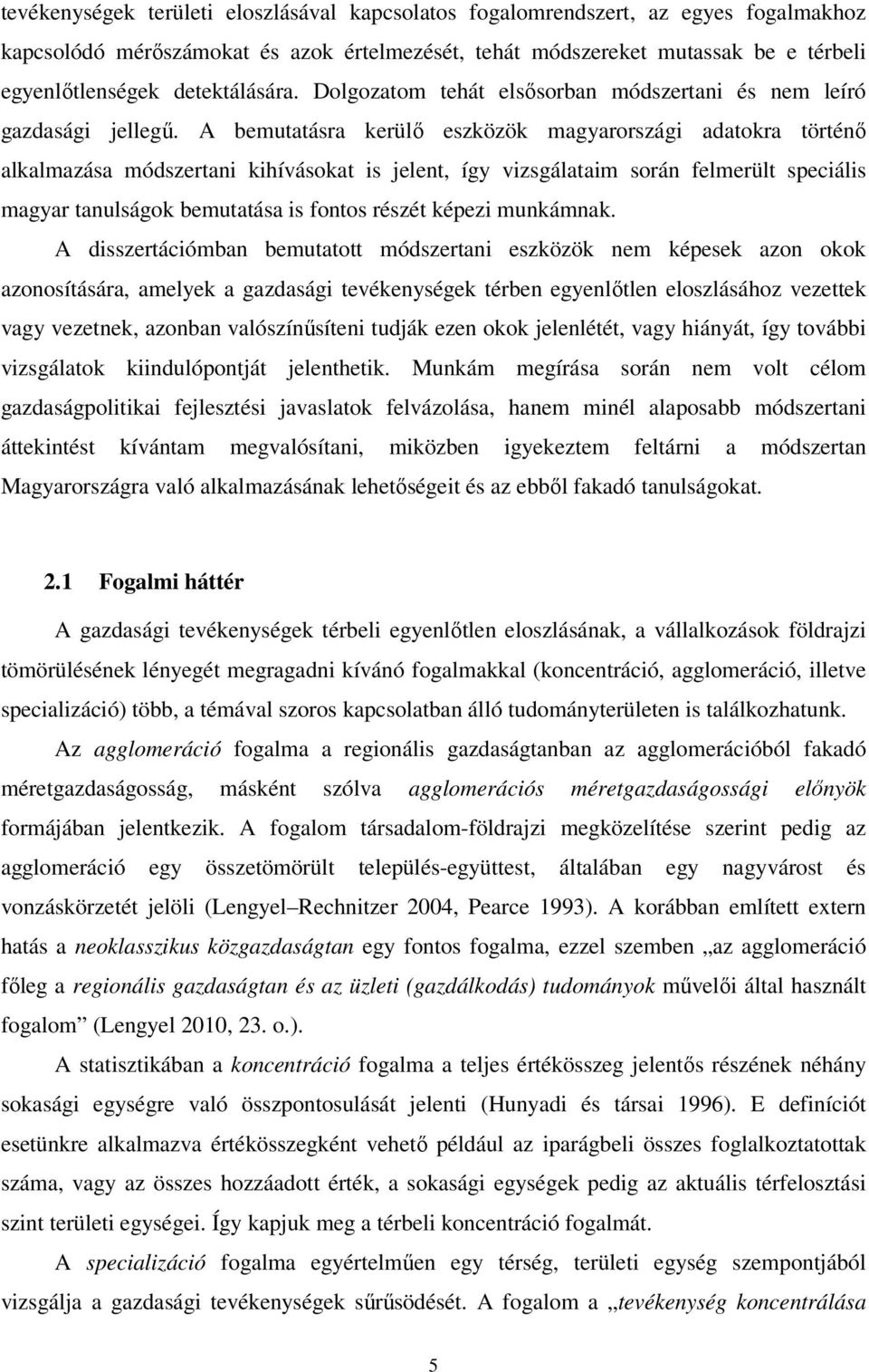 tevékenységek területi eloszlásával kapcsolatos fogalomrendszert, az egyes fogalmakhoz kapcsolódó mérőszámokat és azok értelmezését, tehát módszereket mutassak be e térbeli egyenlőtlenségek detektálására. Dolgozatom tehát elsősorban módszertani és nem leíró gazdasági jellegű. A bemutatásra kerülő eszközök magyarországi adatokra történő alkalmazása módszertani kihívásokat is jelent, így vizsgálataim során felmerült speciális magyar tanulságok bemutatása is fontos részét képezi munkámnak.

A disszertációmban bemutatott módszertani eszközök nem képesek azon okok azonosítására, amelyek a gazdasági tevékenységek térben egyenlőtlen eloszlásához vezettek vagy vezetnek, azonban valószínűsíteni tudják ezen okok jelenlétét, vagy hiányát, így további vizsgálatok kiindulópontját jelenthetik. Munkám megírása során nem volt célom gazdaságpolitikai fejlesztési javaslatok felvázolása, hanem minél alaposabb módszertani áttekintést kívántam megvalósítani, miközben igyekeztem feltárni a módszertan Magyarországra való alkalmazásának lehetőségeit és az ebből fakadó tanulságokat.

2.1 Fogalmi háttér

A gazdasági tevékenységek térbeli egyenlőtlen eloszlásának, a vállalkozások földrajzi tömörülésének lényegét megragadni kívánó fogalmakkal (koncentráció, agglomeráció, illetve specializáció) több, a témával szoros kapcsolatban álló tudományterületen is találkozhatunk.

Az agglomeráció fogalma a regionális gazdaságtanban az agglomerációból fakadó méretgazdaságosság, másként szólva agglomerációs méretgazdaságossági előnyök formájában jelentkezik. A fogalom társadalom-földrajzi megközelítése szerint pedig az agglomeráció egy összetömörült település-együttest, általában egy nagyvárost és vonzáskörzetét jelöli (Lengyel–Rechnitzer 2004, Pearce 1993). A korábban említett extern hatás a neoklasszikus közgazdaságtan egy fontos fogalma, ezzel szemben „az agglomeráció főleg a regionális gazdaságtan és az üzleti (gazdálkodás) tudományok művelői által használt fogalom” (Lengyel 2010, 23. o.).

A statisztikában a koncentráció fogalma a teljes értékösszeg jelentős részének néhány sokasági egységre való összpontosulását jelenti (Hunyadi és társai 1996). E definíciót esetünkre alkalmazva értékösszegként vehető például az iparágbeli összes foglalkoztatottak száma, vagy az összes hozzáadott érték, a sokasági egységek pedig az aktuális térfelosztási szint területi egységei. Így kapjuk meg a térbeli koncentráció fogalmát.

A specializáció fogalma egyértelműen egy térség, területi egység szempontjából vizsgálja a gazdasági tevékenységek sűrűsödését. A fogalom a „tevékenység koncentrálása

5